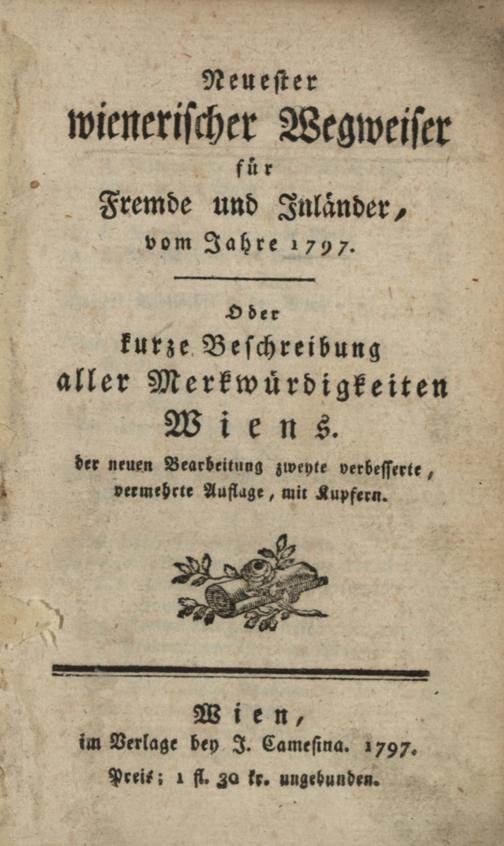 Neuester
wienerischer Wegweiser
für
Fremde und Inländer,
vom Jahre 1797.

Oder
kurze Beschreibung
aller Merkwürdigkeiten
Wiens.
der neuen Bearbeitung zweyte verbesserte, vermehrte Auflage, mit Kupfern.

Wien,
im Verlage bey J. Camesina. 1797.
Preis; 1 fl. 30 kr. ungebunden.